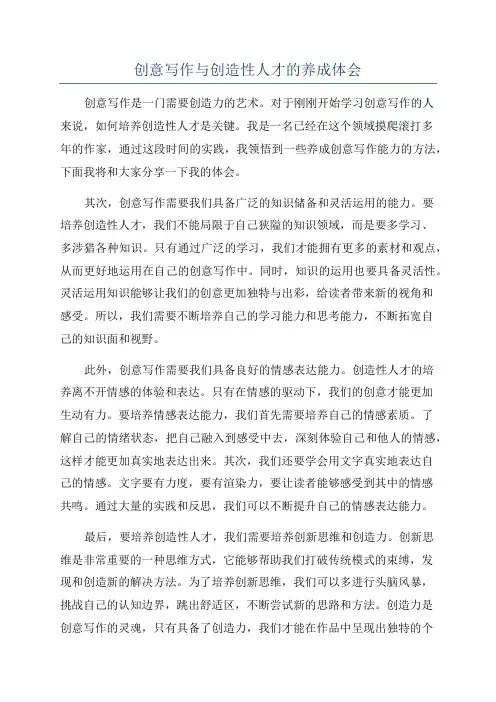 创意写作与创造性人才的养成体会

创意写作是一门需要创造力的艺术。对于刚刚开始学习创意写作的人来说，如何培养创造性人才是关键。我是一名已经在这个领域摸爬滚打多年的作家，通过这段时间的实践，我领悟到一些养成创意写作能力的方法，下面我将和大家分享一下我的体会。

其次，创意写作需要我们具备广泛的知识储备和灵活运用的能力。要培养创造性人才，我们不能局限于自己狭隘的知识领域，而是要多学习、多涉猎各种知识。只有通过广泛的学习，我们才能拥有更多的素材和观点，从而更好地运用在自己的创意写作中。同时，知识的运用也要具备灵活性。灵活运用知识能够让我们的创意更加独特与出彩，给读者带来新的视角和感受。所以，我们需要不断培养自己的学习能力和思考能力，不断拓宽自己的知识面和视野。

此外，创意写作需要我们具备良好的情感表达能力。创造性人才的培养离不开情感的体验和表达。只有在情感的驱动下，我们的创意才能更加生动有力。要培养情感表达能力，我们首先需要培养自己的情感素质。了解自己的情绪状态，把自己融入到感受中去，深刻体验自己和他人的情感，这样才能更加真实地表达出来。其次，我们还要学会用文字真实地表达自己的情感。文字要有力度，要有渲染力，要让读者能够感受到其中的情感共鸣。通过大量的实践和反思，我们可以不断提升自己的情感表达能力。

最后，要培养创造性人才，我们需要培养创新思维和创造力。创新思维是非常重要的一种思维方式，它能够帮助我们打破传统模式的束缚，发现和创造新的解决方法。为了培养创新思维，我们可以多进行头脑风暴，挑战自己的认知边界，跳出舒适区，不断尝试新的思路和方法。创造力是创意写作的灵魂，只有具备了创造力，我们才能在作品中呈现出独特的个